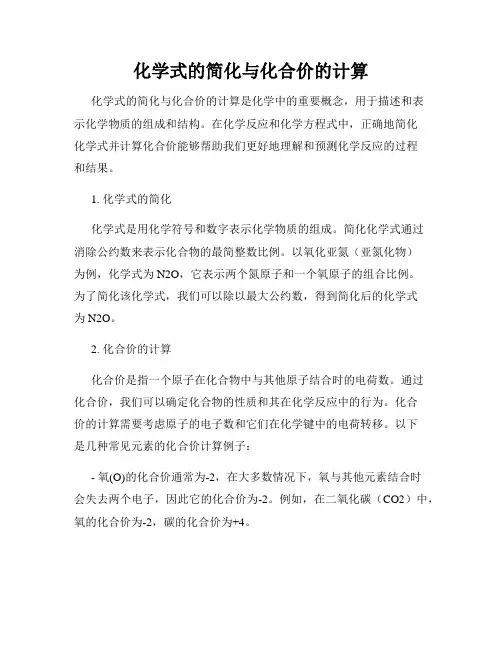 化学式的简化与化合价的计算

化学式的简化与化合价的计算是化学中的重要概念，用于描述和表示化学物质的组成和结构。在化学反应和化学方程式中，正确地简化化学式并计算化合价能够帮助我们更好地理解和预测化学反应的过程和结果。

1. 化学式的简化

化学式是用化学符号和数字表示化学物质的组成。简化化学式通过消除公约数来表示化合物的最简整数比例。以氧化亚氮（亚氮化物）为例，化学式为N2O，它表示两个氮原子和一个氧原子的组合比例。为了简化该化学式，我们可以除以最大公约数，得到简化后的化学式为N2O。

2. 化合价的计算

化合价是指一个原子在化合物中与其他原子结合时的电荷数。通过化合价，我们可以确定化合物的性质和其在化学反应中的行为。化合价的计算需要考虑原子的电子数和它们在化学键中的电荷转移。以下是几种常见元素的化合价计算例子：

- 氧(O)的化合价通常为-2，在大多数情况下，氧与其他元素结合时会失去两个电子，因此它的化合价为-2。例如，在二氧化碳（CO2）中，氧的化合价为-2，碳的化合价为+4。